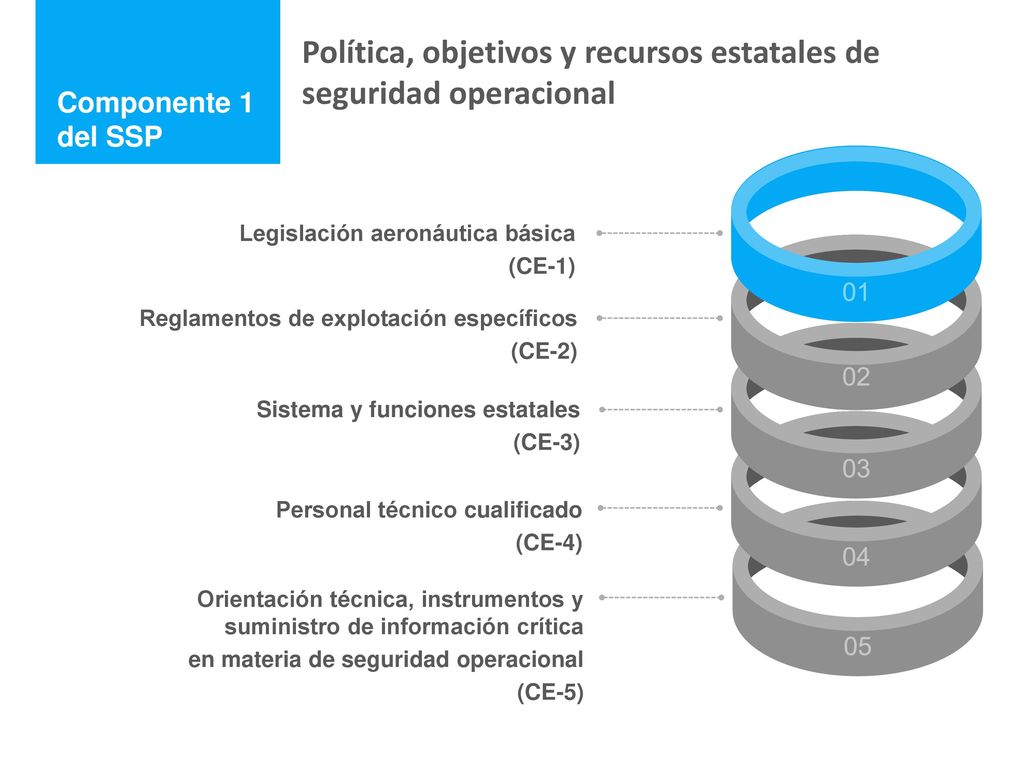 Componente 1 del SSP

Política, objetivos y recursos estatales de seguridad operacional

Legislación aeronáutica básica
(CE-1)

Reglamentos de explotación específicos
(CE-2)

Sistema y funciones estatales
(CE-3)

Personal técnico cualificado
(CE-4)

Orientación técnica, instrumentos y suministro de información crítica en materia de seguridad operacional
(CE-5)

01

02

03

04

05